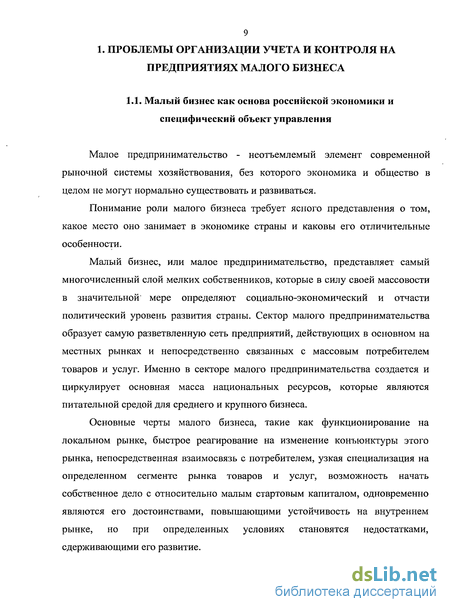 9

1. ПРОБЛЕМЫ ОРГАНИЗАЦИИ УЧЕТА И КОНТРОЛЯ НА ПРЕДПРИЯТИЯХ МАЛОГО БИЗНЕСА

1.1. Малый бизнес как основа российской экономики и специфический объект управления

Малое предпринимательство - неотъемлемый элемент современной рыночной системы хозяйствования, без которого экономика и общество в целом не могут нормально существовать и развиваться.

Понимание роли малого бизнеса требует ясного представления о том, какое место оно занимает в экономике страны и каковы его отличительные особенности.

Малый бизнес, или малое предпринимательство, представляет самый многочисленный слой мелких собственников, которые в силу своей массовости в значительной мере определяют социально-экономический и отчасти политический уровень развития страны. Сектор малого предпринимательства образует самую разветвленную сеть предприятий, действующих в основном на местных рынках и непосредственно связанных с массовым потребителем товаров и услуг. Именно в секторе малого предпринимательства создается и циркулирует основная масса национальных ресурсов, которые являются питательной средой для среднего и крупного бизнеса.

Основные черты малого бизнеса, такие как функционирование на локальном рынке, быстрое реагирование на изменение конъюнктуры этого рынка, непосредственная взаимосвязь с потребителем, узкая специализация на определенном сегменте рынка товаров и услуг, возможность начать собственное дело с относительно малым стартовым капиталом, одновременно являются его достоинствами, повышающими устойчивость на внутреннем рынке, но при определенных условиях становятся недостатками, сдерживающими его развитие.

dsLib.net
библиотека диссертаций